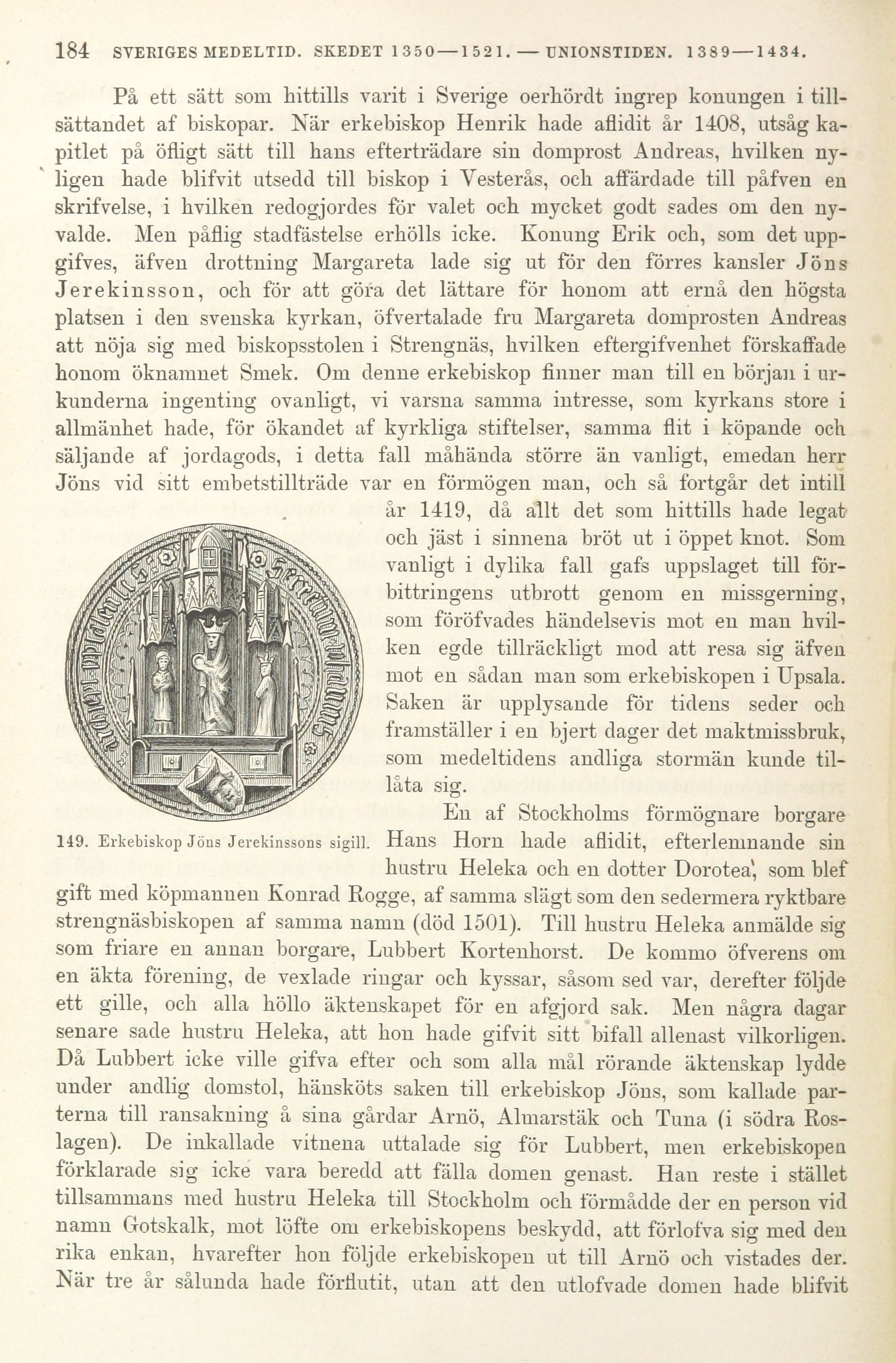 184 SVERIGES MEDELTID. SKEDET 1350—1521. — UNIONSTIDEN. 1389—1434.

På ett sätt som hittills varit i Sverige oerhördt ingrep konungen i tillsättandet af biskopar. När erkebiskop Henrik hade aflidit år 1408, utsåg kapitlet på öfligt sätt till hans efterträdare sin domprost Andreas, hvilken nyligen hade blifvit utsedd till biskop i Vesterås, och affärdade till påfven en skrifvelse, i hvilken redogjordes för valet och mycket godt sades om den nyvalde. Men påflig stadfästelse erhölls icke. Konung Erik och, som det uppgifves, äfven drottning Margareta lade sig ut för den förres kansler Jöns Jerekinsson, och för att göra det lättare för honom att ernå den högsta platsen i den svenska kyrkan, öfvertalade fru Margareta domprosten Andreas att nöja sig med biskopsstolen i Strengnäs, hvilken eftergifvenhet förskaffade honom öknamnet Smek. Om denne erkebiskop finner man till en början i urkunderna ingenting ovanligt, vi varsna samma intresse, som kyrkans store i allmänhet hade, för ökandet af kyrkliga stiftelser, samma flit i köpande och säljande af jordagods, i detta fall måhända större än vanligt, emedan herr Jöns vid sitt embetstillträde var en förmögen man, och så fortgår det intill år 1419, då allt det som hittills hade legat och jäst i sinnena bröt ut i öppet knot. Som vanligt i dylika fall gafs uppslaget till förbittringens utbrott genom en missgerning, som föröfvades händelsevis mot en man hvilken egde tillräckligt mod att resa sig äfven mot en sådan man som erkebiskopen i Upsala. Saken är upplysande för tidens seder och framställer i en bjert dager det maktmissbruk, som medeltidens andliga stormän kunde tillåta sig.

149. Erkebiskop Jöns Jerekinssons sigill.

En af Stockholms förmögnare borgare Hans Horn hade aflidit, efterlemnande sin hustru Heleka och en dotter Dorotea, som blef gift med köpmannen Konrad Rogge, af samma slägt som den sedermera ryktbare strengnäsbiskopen af samma namn (död 1501). Till hustru Heleka anmälde sig som friare en annan borgare, Lubbert Kortenhorst. De kommo öfverens om en äkta förening, de vexlade ringar och kyssar, såsom sed var, derefter följde ett gille, och alla höllo äktenskapet för en afgjord sak. Men några dagar senare sade hustru Heleka, att hon hade gifvit sitt bifall allenast vilkorligen. Då Lubbert icke ville gifva efter och som alla mål rörande äktenskap lydde under andlig domstol, hänsköts saken till erkebiskop Jöns, som kallade parterna till ransakning å sina gårdar Arnö, Almarstäk och Tuna (i södra Roslagen). De inkallade vitnena uttalade sig för Lubbert, men erkebiskopen förklarade sig icke vara beredd att fälla domen genast. Han reste i stället tillsammans med hustru Heleka till Stockholm och förmådde der en person vid namn Gotskalk, mot löfte om erkebiskopens beskydd, att förlofva sig med den rika enkan, hvarefter hon följde erkebiskopen ut till Arnö och vistades der. När tre år sålunda hade förflutit, utan att den utlofvade domen hade blifvit